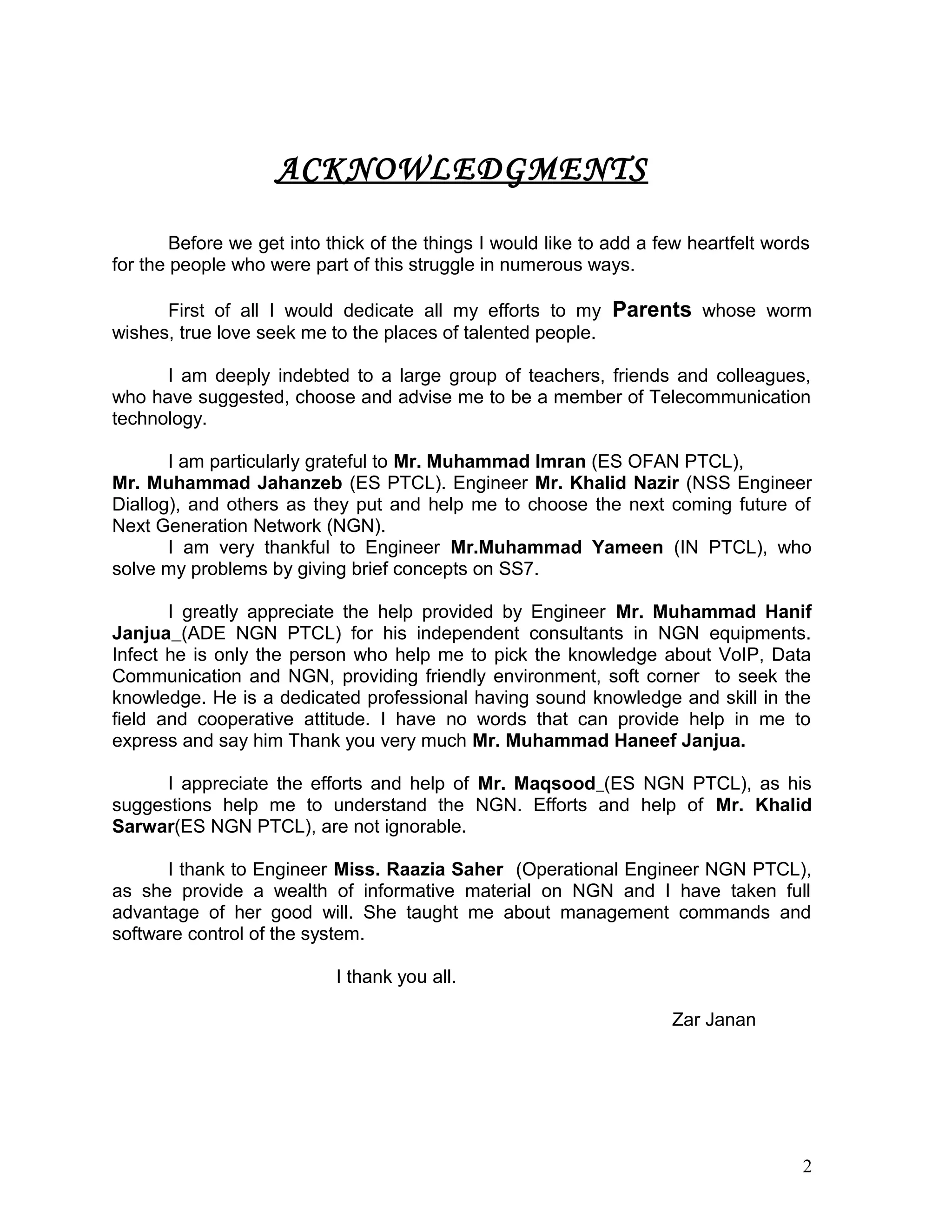 ACKNOWLEDGMENTS

Before we get into thick of the things I would like to add a few heartfelt words for the people who were part of this struggle in numerous ways.

First of all I would dedicate all my efforts to my Parents whose worm wishes, true love seek me to the places of talented people.

I am deeply indebted to a large group of teachers, friends and colleagues, who have suggested, choose and advise me to be a member of Telecommunication technology.

I am particularly grateful to Mr. Muhammad Imran (ES OFAN PTCL), Mr. Muhammad Jahanzeb (ES PTCL). Engineer Mr. Khalid Nazir (NSS Engineer Diallog), and others as they put and help me to choose the next coming future of Next Generation Network (NGN).
I am very thankful to Engineer Mr.Muhammad Yameen (IN PTCL), who solve my problems by giving brief concepts on SS7.

I greatly appreciate the help provided by Engineer Mr. Muhammad Hanif Janjua_(ADE NGN PTCL) for his independent consultants in NGN equipments. Infect he is only the person who help me to pick the knowledge about VoIP, Data Communication and NGN, providing friendly environment, soft corner to seek the knowledge. He is a dedicated professional having sound knowledge and skill in the field and cooperative attitude. I have no words that can provide help in me to express and say him Thank you very much Mr. Muhammad Haneef Janjua.

I appreciate the efforts and help of Mr. Maqsood_(ES NGN PTCL), as his suggestions help me to understand the NGN. Efforts and help of Mr. Khalid Sarwar(ES NGN PTCL), are not ignorable.

I thank to Engineer Miss. Raazia Saher (Operational Engineer NGN PTCL), as she provide a wealth of informative material on NGN and I have taken full advantage of her good will. She taught me about management commands and software control of the system.

I thank you all.

Zar Janan

2